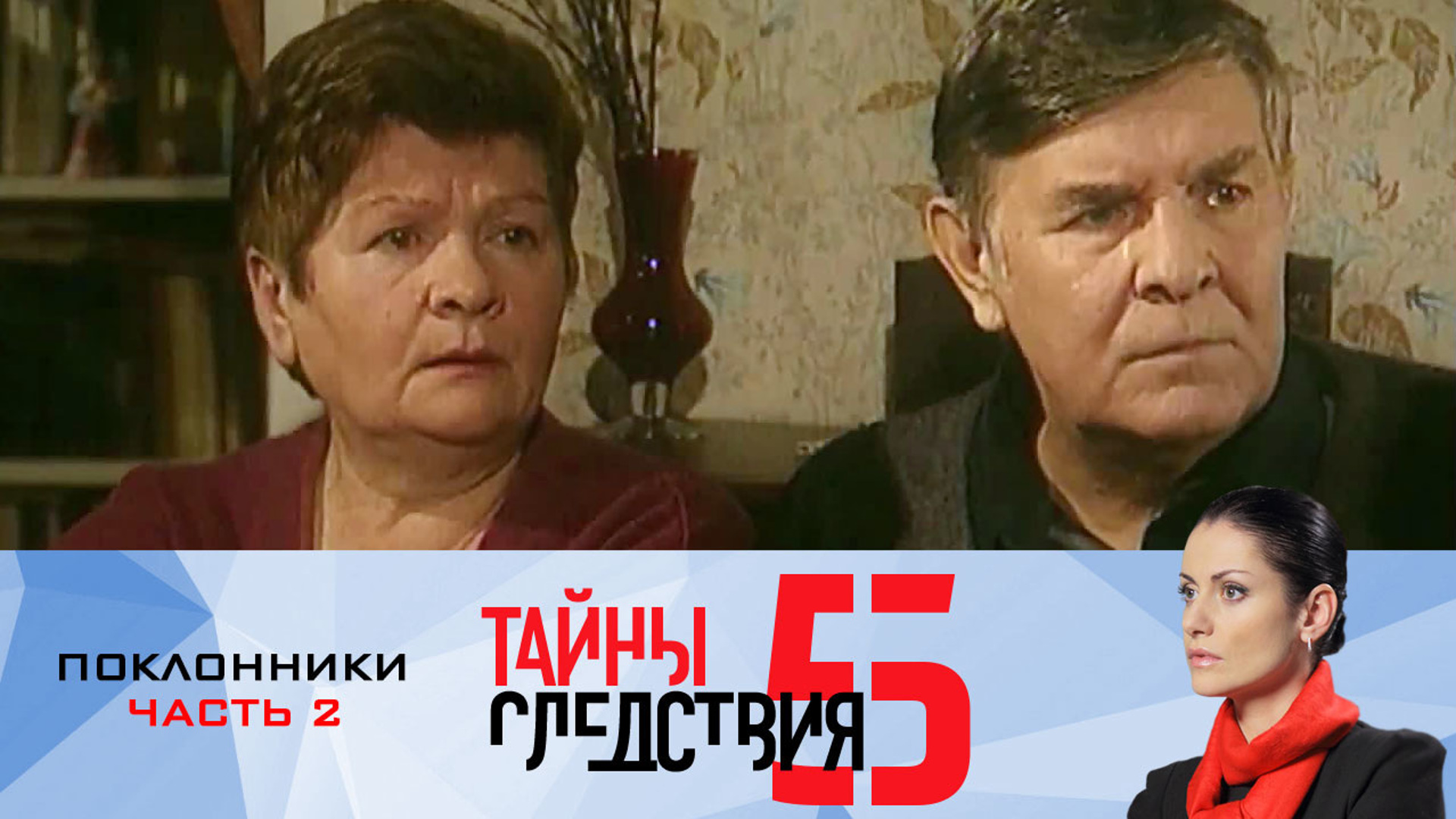 ПОКЛОННИКИ
ЧАСТЬ 2

ТАЙНЫ
СЛЕДСТВИЯ
5